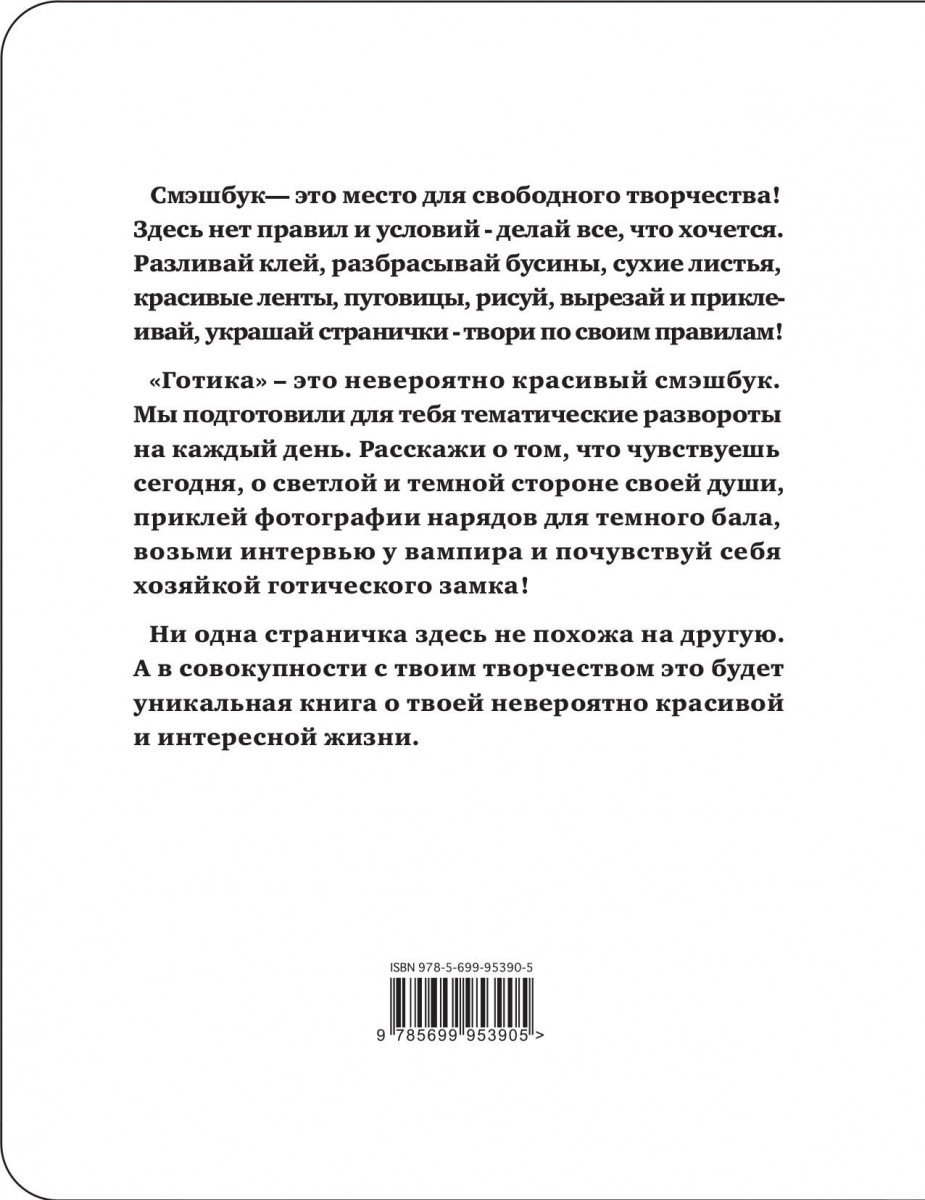 Смэшбук— это место для свободного творчества! Здесь нет правил и условий - делай все, что хочется. Разливай клей, разбрасывай бусины, сухие листья, красивые ленты, пуговицы, рисуй, вырезай и приклеивай, украшай странички - твори по своим правилам!

«Готика» – это невероятно красивый смэшбук. Мы подготовили для тебя тематические развороты на каждый день. Расскажи о том, что чувствуешь сегодня, о светлой и темной стороне своей души, приклей фотографии нарядов для темного бала, возьми интервью у вампира и почувствуй себя хозяйкой готического замка!

Ни одна страничка здесь не похожа на другую. А в совокупности с твоим творчеством это будет уникальная книга о твоей невероятно красивой и интересной жизни.

ISBN 978-5-699-95390-5

9 785699 953905 >